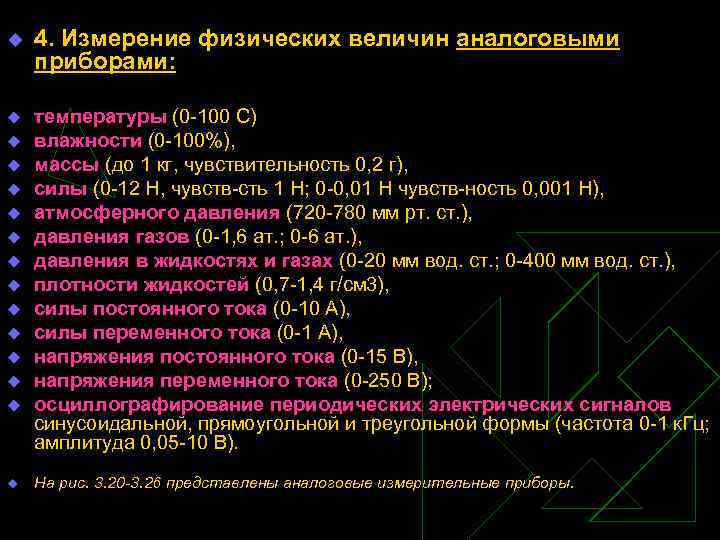 4. Измерение физических величин аналоговыми приборами:

температуры (0-100 С)
влажности (0-100%),
массы (до 1 кг, чувствительность 0,2 г),
силы (0-12 Н, чувств-сть 1 Н; 0-0,01 Н чувств-ность 0,001 Н),
атмосферного давления (720-780 мм рт. ст.),
давления газов (0-1,6 ат.; 0-6 ат.),
давления в жидкостях и газах (0-20 мм вод. ст.; 0-400 мм вод. ст.),
плотности жидкостей (0,7-1,4 г/см3),
силы постоянного тока (0-10 А),
силы переменного тока (0-1 А),
напряжения постоянного тока (0-15 В),
напряжения переменного тока (0-250 В);
осциллографирование периодических электрических сигналов синусоидальной, прямоугольной и треугольной формы (частота 0-1 кГц; амплитуда 0,05-10 В).

На рис. 3.20-3.26 представлены аналоговые измерительные приборы.